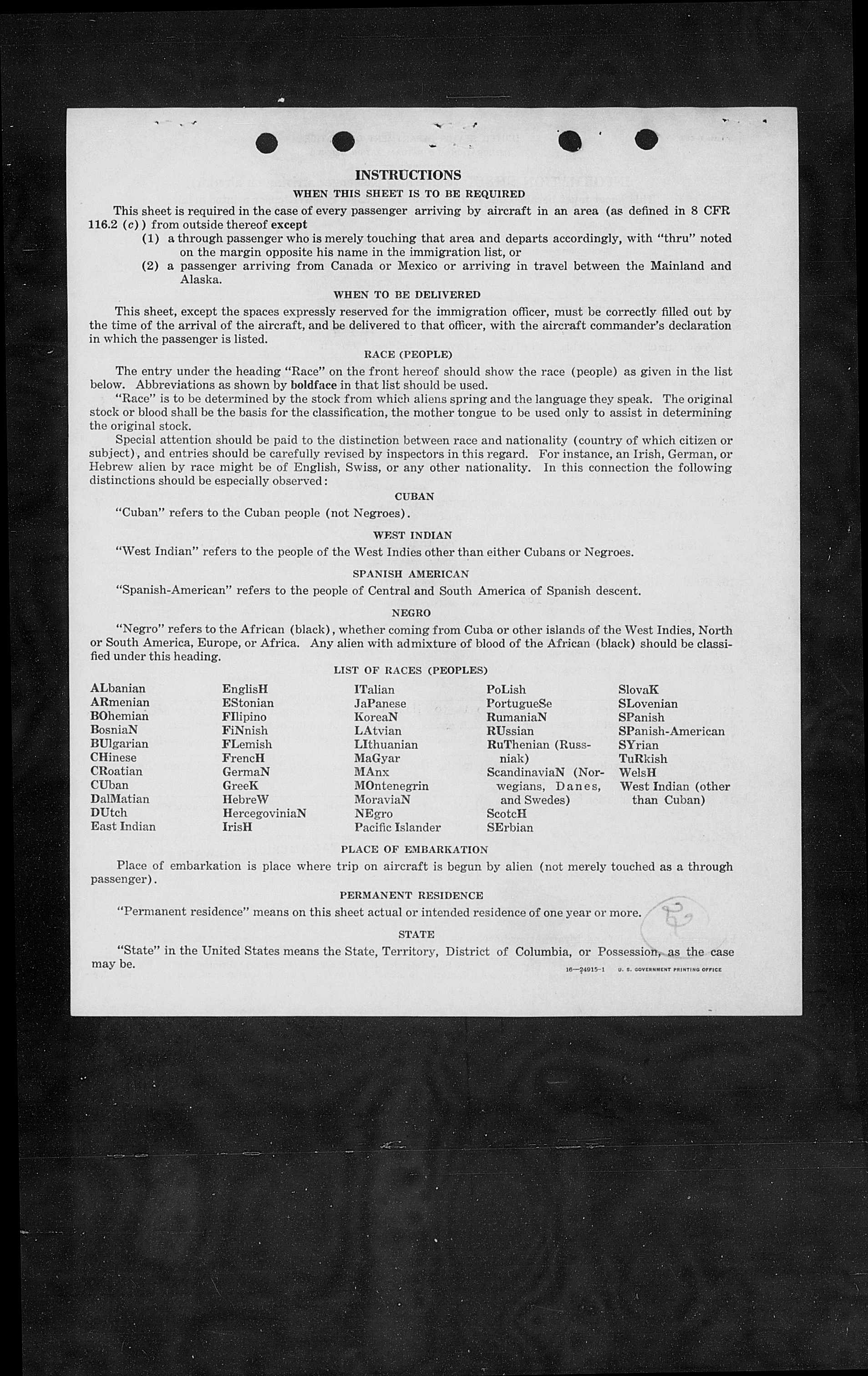 INSTRUCTIONS

WHEN THIS SHEET IS TO BE REQUIRED

This sheet is required in the case of every passenger arriving by aircraft in an area (as defined in 8 CFR 116.2 (c)) from outside thereof except

(1) a through passenger who is merely touching that area and departs accordingly, with "thru" noted on the margin opposite his name in the immigration list, or

(2) a passenger arriving from Canada or Mexico or arriving in travel between the Mainland and Alaska.

WHEN TO BE DELIVERED

This sheet, except the spaces expressly reserved for the immigration officer, must be correctly filled out by the time of the arrival of the aircraft, and be delivered to that officer, with the aircraft commander's declaration in which the passenger is listed.

RACE (PEOPLE)

The entry under the heading "Race" on the front hereof should show the race (people) as given in the list below. Abbreviations as shown by boldface in that list should be used.

"Race" is to be determined by the stock from which aliens spring and the language they speak. The original stock or blood shall be the basis for the classification, the mother tongue to be used only to assist in determining the original stock.

Special attention should be paid to the distinction between race and nationality (country of which citizen or subject), and entries should be carefully revised by inspectors in this regard. For instance, an Irish, German, or Hebrew alien by race might be of English, Swiss, or any other nationality. In this connection the following distinctions should be especially observed:

CUBAN

"Cuban" refers to the Cuban people (not Negroes).

WEST INDIAN

"West Indian" refers to the people of the West Indies other than either Cubans or Negroes.

SPANISH AMERICAN

"Spanish-American" refers to the people of Central and South America of Spanish descent.

NEGRO

"Negro" refers to the African (black), whether coming from Cuba or other islands of the West Indies, North or South America, Europe, or Africa. Any alien with admixture of blood of the African (black) should be classified under this heading.

LIST OF RACES (PEOPLES)

ALbanian
ARmenian
BOhemian
BosniaN
BUlgarian
CHinese
CRoatian
CUban
DalMatian
DUtch
East Indian

EnglisH
EStonian
FIlipino
FiNnish
FLemish
FrencH
GermaN
GreeK
HebreW
HercegoviniaN
IrisH

ITalian
JaPanese
KoreaN
LAtvian
LIthuanian
MaGyar
MAnx
MOntenegrin
MoraviaN
NEgro
Pacific Islander

PoLish
PortugueSe
RumaniaN
RUssian
RuThenian (Russniak)
ScandinaviaN (Norwegians, Danes, and Swedes)
ScotcH
SErbian

SlovaK
SLovenian
SPanish
SPanish-American
SYrian
TuRkish
WelsH
West Indian (other than Cuban)

PLACE OF EMBARKATION

Place of embarkation is place where trip on aircraft is begun by alien (not merely touched as a through passenger).

PERMANENT RESIDENCE

"Permanent residence" means on this sheet actual or intended residence of one year or more.

STATE

"State" in the United States means the State, Territory, District of Columbia, or Possession, as the case may be.

16—24915-1 U. S. GOVERNMENT PRINTING OFFICE